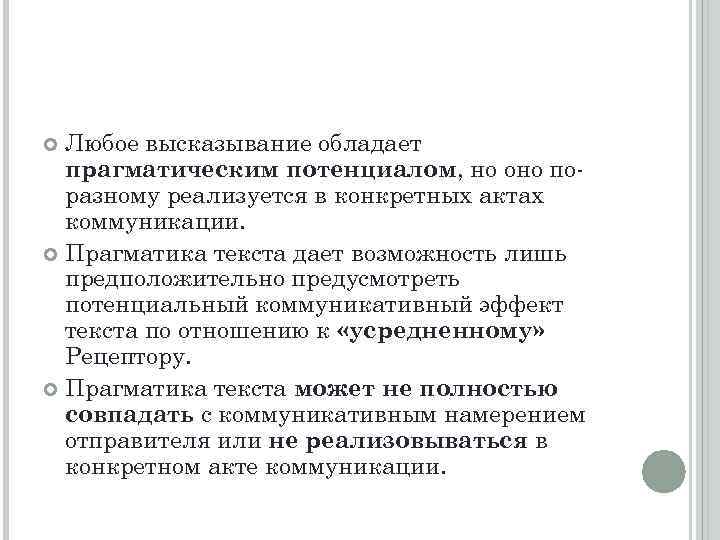 Любое высказывание обладает прагматическим потенциалом, но оно по-разному реализуется в конкретных актах коммуникации.

Прагматика текста дает возможность лишь предположительно предусмотреть потенциальный коммуникативный эффект текста по отношению к «усредненному» Рецептору.

Прагматика текста может не полностью совпадать с коммуникативным намерением отправителя или не реализовываться в конкретном акте коммуникации.